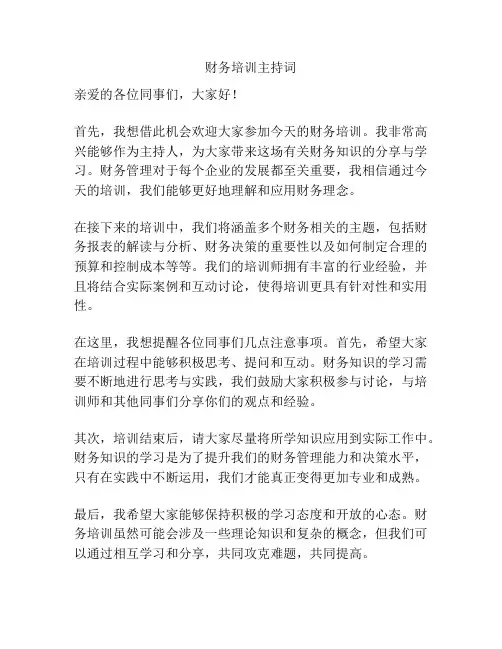 财务培训主持词

亲爱的各位同事们，大家好！

首先，我想借此机会欢迎大家参加今天的财务培训。我非常高兴能够作为主持人，为大家带来这场有关财务知识的分享与学习。财务管理对于每个企业的发展都至关重要，我相信通过今天的培训，我们能够更好地理解和应用财务理念。

在接下来的培训中，我们将涵盖多个财务相关的主题，包括财务报表的解读与分析、财务决策的重要性以及如何制定合理的预算和控制成本等等。我们的培训师拥有丰富的行业经验，并且将结合实际案例和互动讨论，使得培训更具有针对性和实用性。

在这里，我想提醒各位同事们几点注意事项。首先，希望大家在培训过程中能够积极思考、提问和互动。财务知识的学习需要不断地进行思考与实践，我们鼓励大家积极参与讨论，与培训师和其他同事们分享你们的观点和经验。

其次，培训结束后，请大家尽量将所学知识应用到实际工作中。财务知识的学习是为了提升我们的财务管理能力和决策水平，只有在实践中不断运用，我们才能真正变得更加专业和成熟。

最后，我希望大家能够保持积极的学习态度和开放的心态。财务培训虽然可能会涉及一些理论知识和复杂的概念，但我们可以通过相互学习和分享，共同攻克难题，共同提高。